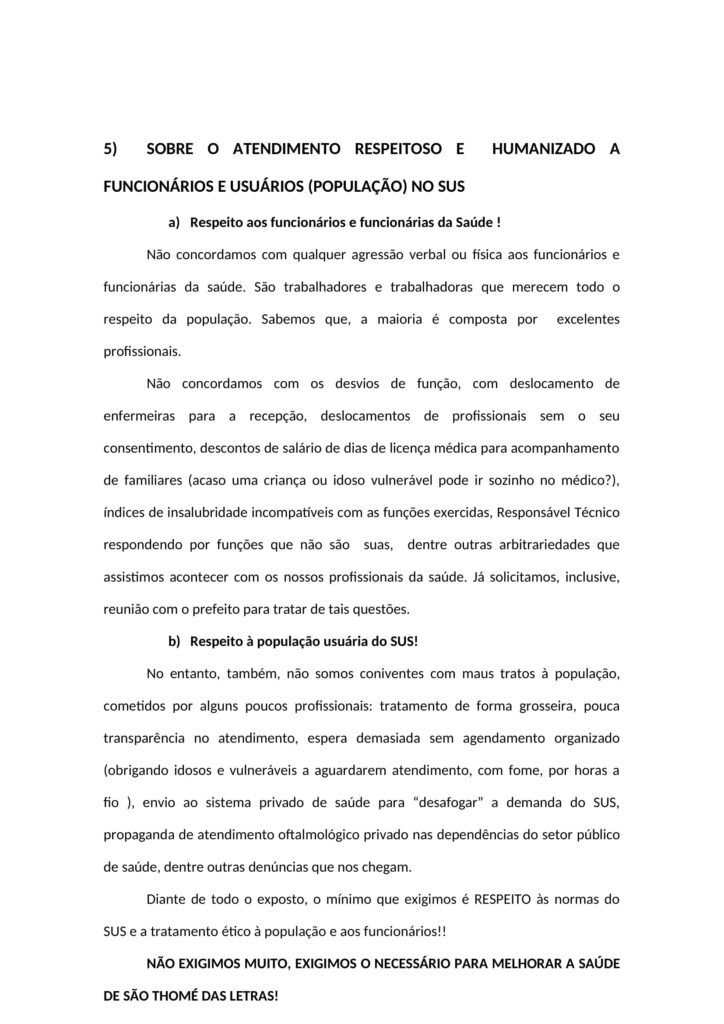 5) SOBRE O ATENDIMENTO RESPEITOSO E HUMANIZADO A FUNCIONÁRIOS E USUÁRIOS (POPULAÇÃO) NO SUS

a) Respeito aos funcionários e funcionárias da Saúde !

Não concordamos com qualquer agressão verbal ou física aos funcionários e funcionárias da saúde. São trabalhadores e trabalhadoras que merecem todo o respeito da população. Sabemos que, a maioria é composta por excelentes profissionais.

Não concordamos com os desvios de função, com deslocamento de enfermeiras para a recepção, deslocamentos de profissionais sem o seu consentimento, descontos de salário de dias de licença médica para acompanhamento de familiares (acaso uma criança ou idoso vulnerável pode ir sozinho no médico?), índices de insalubridade incompatíveis com as funções exercidas, Responsável Técnico respondendo por funções que não são suas, dentre outras arbitrariedades que assistimos acontecer com os nossos profissionais da saúde. Já solicitamos, inclusive, reunião com o prefeito para tratar de tais questões.

b) Respeito à população usuária do SUS!

No entanto, também, não somos coniventes com maus tratos à população, cometidos por alguns poucos profissionais: tratamento de forma grosseira, pouca transparência no atendimento, espera demasiada sem agendamento organizado (obrigando idosos e vulneráveis a aguardarem atendimento, com fome, por horas a fio ), envio ao sistema privado de saúde para “desafogar” a demanda do SUS, propaganda de atendimento oftalmológico privado nas dependências do setor público de saúde, dentre outras denúncias que nos chegam.

Diante de todo o exposto, o mínimo que exigimos é RESPEITO às normas do SUS e a tratamento ético à população e aos funcionários!!

NÃO EXIGIMOS MUITO, EXIGIMOS O NECESSÁRIO PARA MELHORAR A SAÚDE DE SÃO THOMÉ DAS LETRAS!